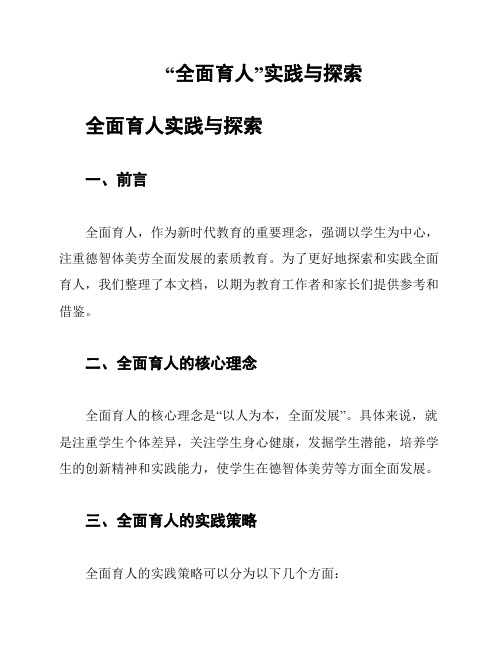 “全面育人”实践与探索

全面育人实践与探索

一、前言

全面育人，作为新时代教育的重要理念，强调以学生为中心，注重德智体美劳全面发展的素质教育。为了更好地探索和实践全面育人，我们整理了本文档，以期为教育工作者和家长们提供参考和借鉴。

二、全面育人的核心理念

全面育人的核心理念是“以人为本，全面发展”。具体来说，就是注重学生个体差异，关注学生身心健康，发掘学生潜能，培养学生的创新精神和实践能力，使学生在德智体美劳等方面全面发展。

三、全面育人的实践策略

全面育人的实践策略可以分为以下几个方面：